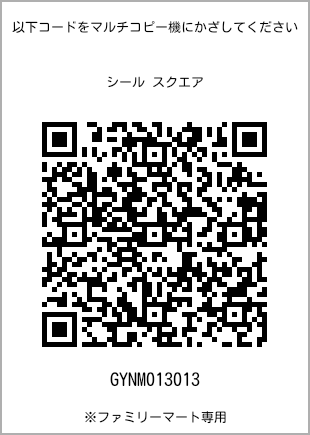 以下コードをマルチコピー機にかざしてください

シール スクエア

GYNM013013

※ファミリーマート専用